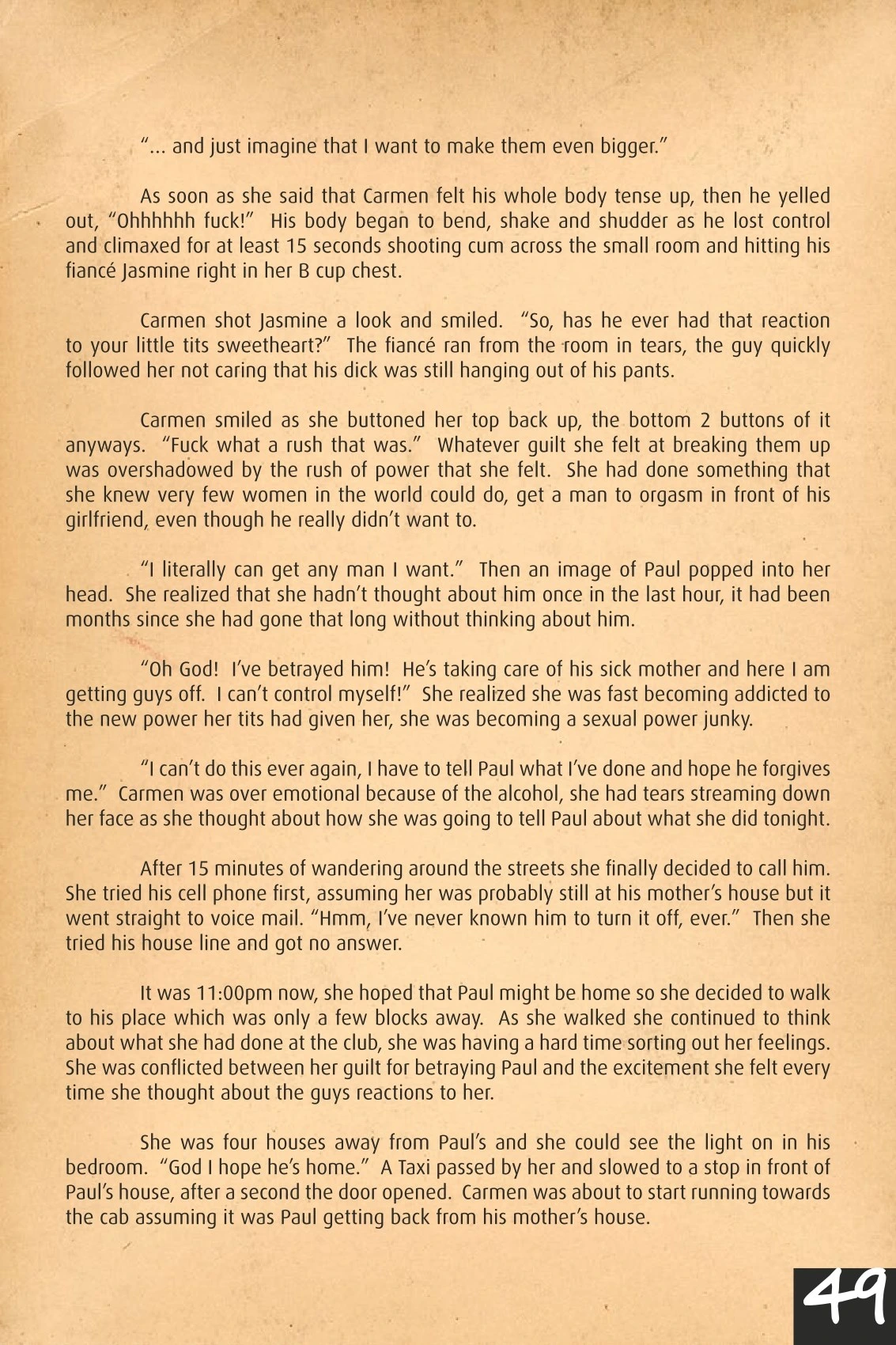 "... and just imagine that I want to make them even bigger."

As soon as she said that Carmen felt his whole body tense up, then he yelled out, "Ohhhhhh fuck!" His body began to bend, shake and shudder as he lost control and climaxed for at least 15 seconds shooting cum across the small room and hitting his fiancé Jasmine right in her B cup chest.

Carmen shot Jasmine a look and smiled. "So, has he ever had that reaction to your little tits sweetheart?" The fiancé ran from the room in tears, the guy quickly followed her not caring that his dick was still hanging out of his pants.

Carmen smiled as she buttoned her top back up, the bottom 2 buttons of it anyways. "Fuck what a rush that was." Whatever guilt she felt at breaking them up was overshadowed by the rush of power that she felt. She had done something that she knew very few women in the world could do, get a man to orgasm in front of his girlfriend, even though he really didn't want to.

"I literally can get any man I want." Then an image of Paul popped into her head. She realized that she hadn't thought about him once in the last hour, it had been months since she had gone that long without thinking about him.

"Oh God! I've betrayed him! He's taking care of his sick mother and here I am getting guys off. I can't control myself!" She realized she was fast becoming addicted to the new power her tits had given her, she was becoming a sexual power junky.

"I can't do this ever again, I have to tell Paul what I've done and hope he forgives me." Carmen was over emotional because of the alcohol, she had tears streaming down her face as she thought about how she was going to tell Paul about what she did tonight.

After 15 minutes of wandering around the streets she finally decided to call him. She tried his cell phone first, assuming her was probably still at his mother's house but it went straight to voice mail. "Hmm, I've never known him to turn it off, ever." Then she tried his house line and got no answer.

It was 11:00pm now, she hoped that Paul might be home so she decided to walk to his place which was only a few blocks away. As she walked she continued to think about what she had done at the club, she was having a hard time sorting out her feelings. She was conflicted between her guilt for betraying Paul and the excitement she felt every time she thought about the guys reactions to her.

She was four houses away from Paul's and she could see the light on in his bedroom. "God I hope he's home." A Taxi passed by her and slowed to a stop in front of Paul's house, after a second the door opened. Carmen was about to start running towards the cab assuming it was Paul getting back from his mother's house.

49